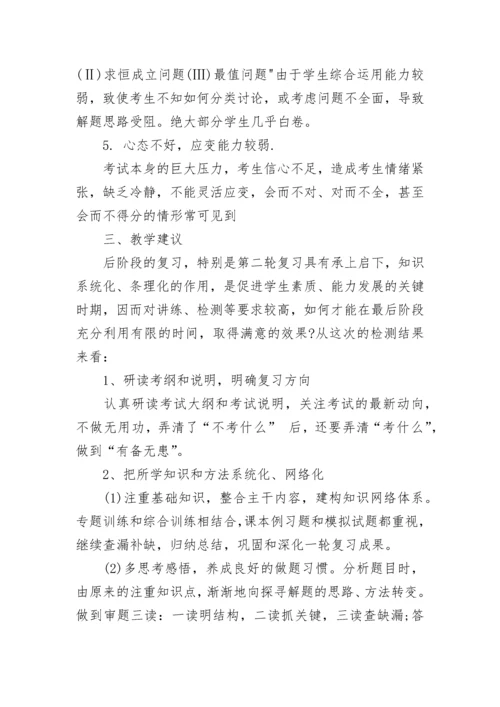 (Ⅱ)求恒成立问题(Ⅲ)最值问题"由于学生综合运用能力较弱，致使考生不知如何分类讨论，或考虑问题不全面，导致解题思路受阻。绝大部分学生几乎白卷。

5. 心态不好，应变能力较弱.

考试本身的巨大压力，考生信心不足，造成考生情绪紧张，缺乏冷静，不能灵活应变，会而不对、对而不全，甚至会而不得分的情形常可见到

三、教学建议

后阶段的复习，特别是第二轮复习具有承上启下，知识系统化、条理化的作用，是促进学生素质、能力发展的关键时期，因而对讲练、检测等要求较高，如何才能在最后阶段充分利用有限的时间，取得满意的效果?从这次的检测结果来看：

1、研读考纲和说明，明确复习方向

认真研读考试大纲和考试说明，关注考试的最新动向，不做无用功，弄清了“不考什么” 后，还要弄清“考什么”，做到“有备无患”。

2、把所学知识和方法系统化、网络化

(1)注重基础知识，整合主干内容，建构知识网络体系。专题训练和综合训练相结合,课本例习题和模拟试题都重视，继续查漏补缺，归纳总结，巩固和深化一轮复习成果。

(2)多思考感悟，养成良好的做题习惯。分析题目时，由原来的注重知识点，渐渐地向探寻解题的思路、方法转变。做到审题三读：一读明结构，二读抓关键，三读查缺漏;答